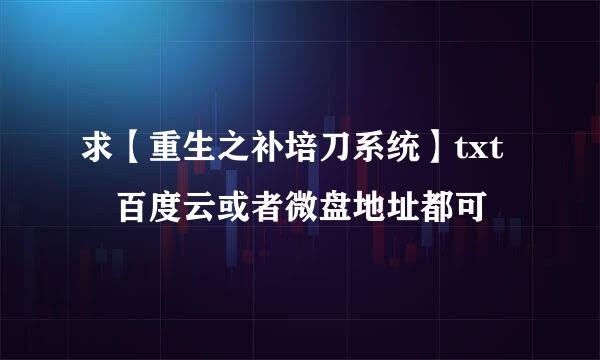 求【重生之补培刀系统】txt
百度云或者微盘地址都可